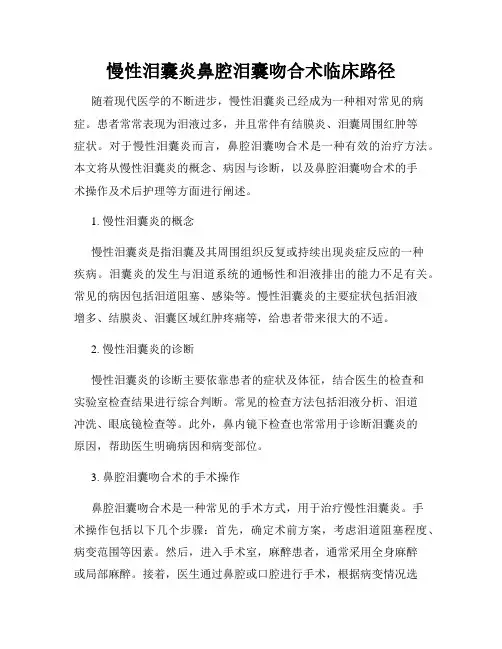 慢性泪囊炎鼻腔泪囊吻合术临床路径

随着现代医学的不断进步，慢性泪囊炎已经成为一种相对常见的病症。患者常常表现为泪液过多，并且常伴有结膜炎、泪囊周围红肿等症状。对于慢性泪囊炎而言，鼻腔泪囊吻合术是一种有效的治疗方法。本文将从慢性泪囊炎的概念、病因与诊断，以及鼻腔泪囊吻合术的手术操作及术后护理等方面进行阐述。

1. 慢性泪囊炎的概念

慢性泪囊炎是指泪囊及其周围组织反复或持续出现炎症反应的一种疾病。泪囊炎的发生与泪道系统的通畅性和泪液排出的能力不足有关。常见的病因包括泪道阻塞、感染等。慢性泪囊炎的主要症状包括泪液增多、结膜炎、泪囊区域红肿疼痛等，给患者带来很大的不适。

2. 慢性泪囊炎的诊断

慢性泪囊炎的诊断主要依靠患者的症状及体征，结合医生的检查和实验室检查结果进行综合判断。常见的检查方法包括泪液分析、泪道冲洗、眼底镜检查等。此外，鼻内镜下检查也常常用于诊断泪囊炎的原因，帮助医生明确病因和病变部位。

3. 鼻腔泪囊吻合术的手术操作

鼻腔泪囊吻合术是一种常见的手术方式，用于治疗慢性泪囊炎。手术操作包括以下几个步骤：首先，确定术前方案，考虑泪道阻塞程度、病变范围等因素。然后，进入手术室，麻醉患者，通常采用全身麻醉或局部麻醉。接着，医生通过鼻腔或口腔进行手术，根据病变情况选